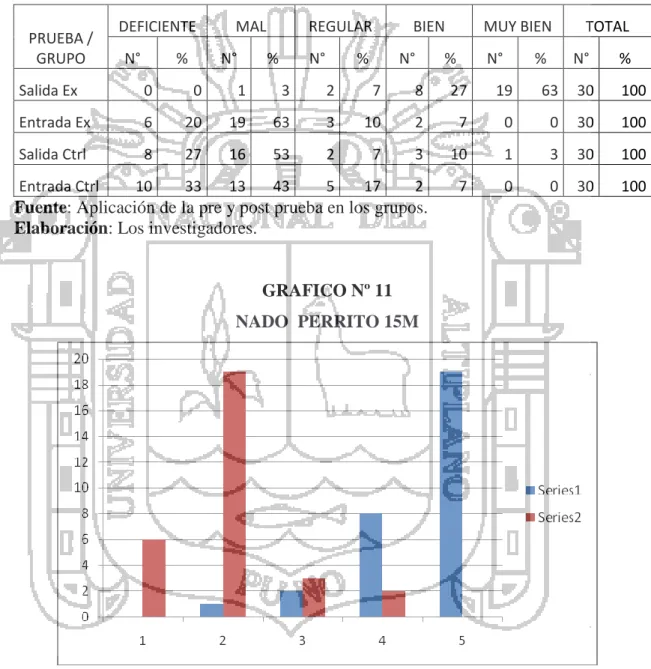 | PRUEBA / GRUPO | DEFICIENTE | | MAL | | REGULAR | | BIEN | | MUY BIEN | | TOTAL | |
|---|---|---|---|---|---|---|---|---|---|---|---|---|
| | N° | % | N° | % | N° | % | N° | % | N° | % | N° | % |
| Salida Ex | 0 | 0 | 1 | 3 | 2 | 7 | 8 | 27 | 19 | 63 | 30 | 100 |
| Entrada Ex | 6 | 20 | 19 | 63 | 3 | 10 | 2 | 7 | 0 | 0 | 30 | 100 |
| Salida Ctrl | 8 | 27 | 16 | 53 | 2 | 7 | 3 | 10 | 1 | 3 | 30 | 100 |
| Entrada Ctrl | 10 | 33 | 13 | 43 | 5 | 17 | 2 | 7 | 0 | 0 | 30 | 100 |

Fuente: Aplicación de la pre y post prueba en los grupos.
Elaboración: Los investigadores.

GRAFICO Nº 11
NADO PERRITO 15M

20
18
16
14
12
10
8
6
4
2
0

1
2
3
4
5

Series1
Series2

UNIVERSIDAD NACIONAL DEL ALTIPLANO PUNO